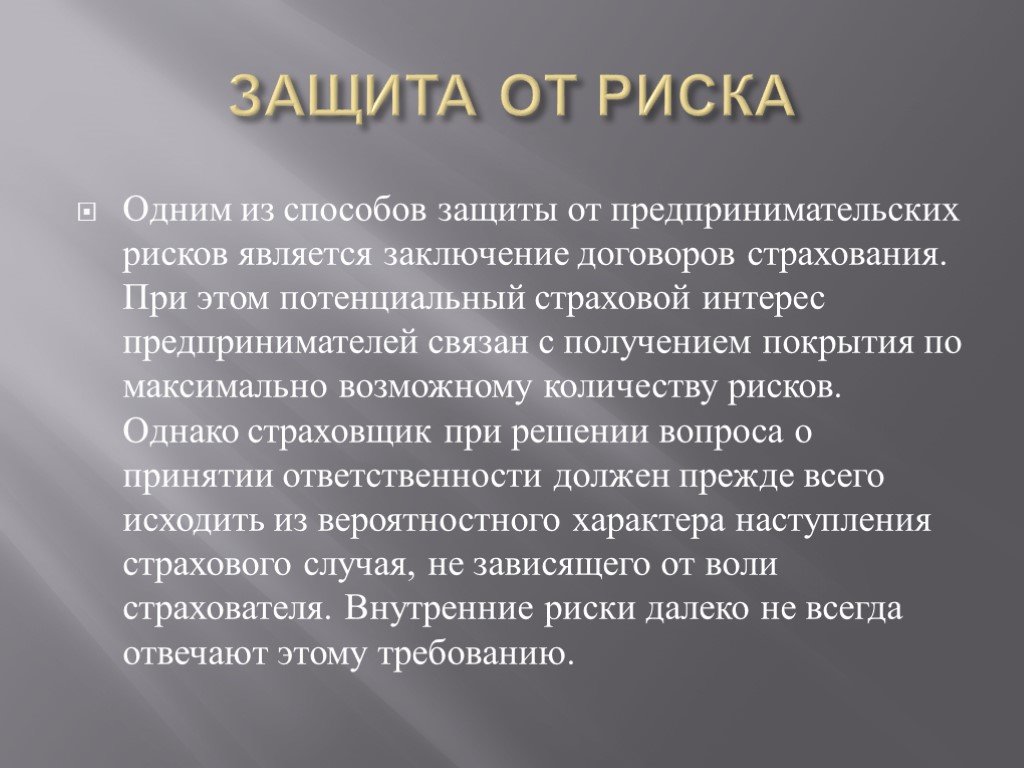 ЗАЩИТА ОТ РИСКА

Одним из способов защиты от предпринимательских рисков является заключение договоров страхования. При этом потенциальный страховой интерес предпринимателей связан с получением покрытия по максимально возможному количеству рисков. Однако страховщик при решении вопроса о принятии ответственности должен прежде всего исходить из вероятностного характера наступления страхового случая, не зависящего от воли страхователя. Внутренние риски далеко не всегда отвечают этому требованию.